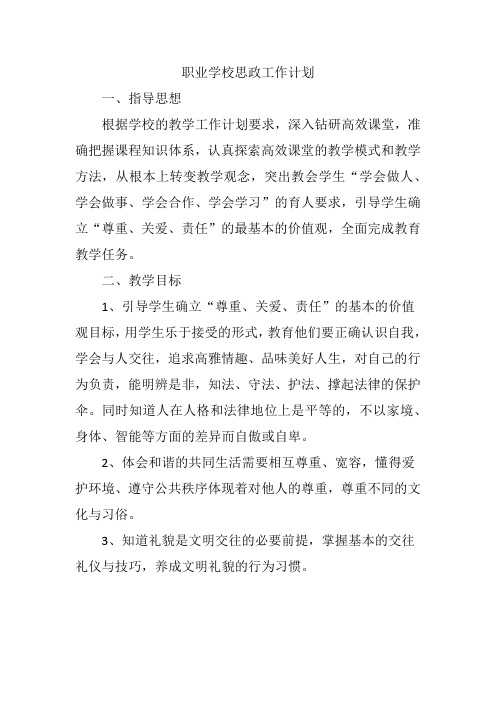 职业学校思政工作计划

一、指导思想

根据学校的教学工作计划要求，深入钻研高效课堂，准确把握课程知识体系，认真探索高效课堂的教学模式和教学方法，从根本上转变教学观念，突出教会学生“学会做人、学会做事、学会合作、学会学习”的育人要求，引导学生确立“尊重、关爱、责任”的最基本的价值观，全面完成教育教学任务。

二、教学目标

1、引导学生确立“尊重、关爱、责任”的基本的价值观目标，用学生乐于接受的形式，教育他们要正确认识自我，学会与人交往，追求高雅情趣、品味美好人生，对自己的行为负责，能明辨是非，知法、守法、护法、撑起法律的保护伞。同时知道人在人格和法律地位上是平等的，不以家境、身体、智能等方面的差异而自傲或自卑。

2、体会和谐的共同生活需要相互尊重、宽容，懂得爱护环境、遵守公共秩序体现着对他人的尊重，尊重不同的文化与习俗。

3、知道礼貌是文明交往的必要前提，掌握基本的交往礼仪与技巧，养成文明礼貌的行为习惯。